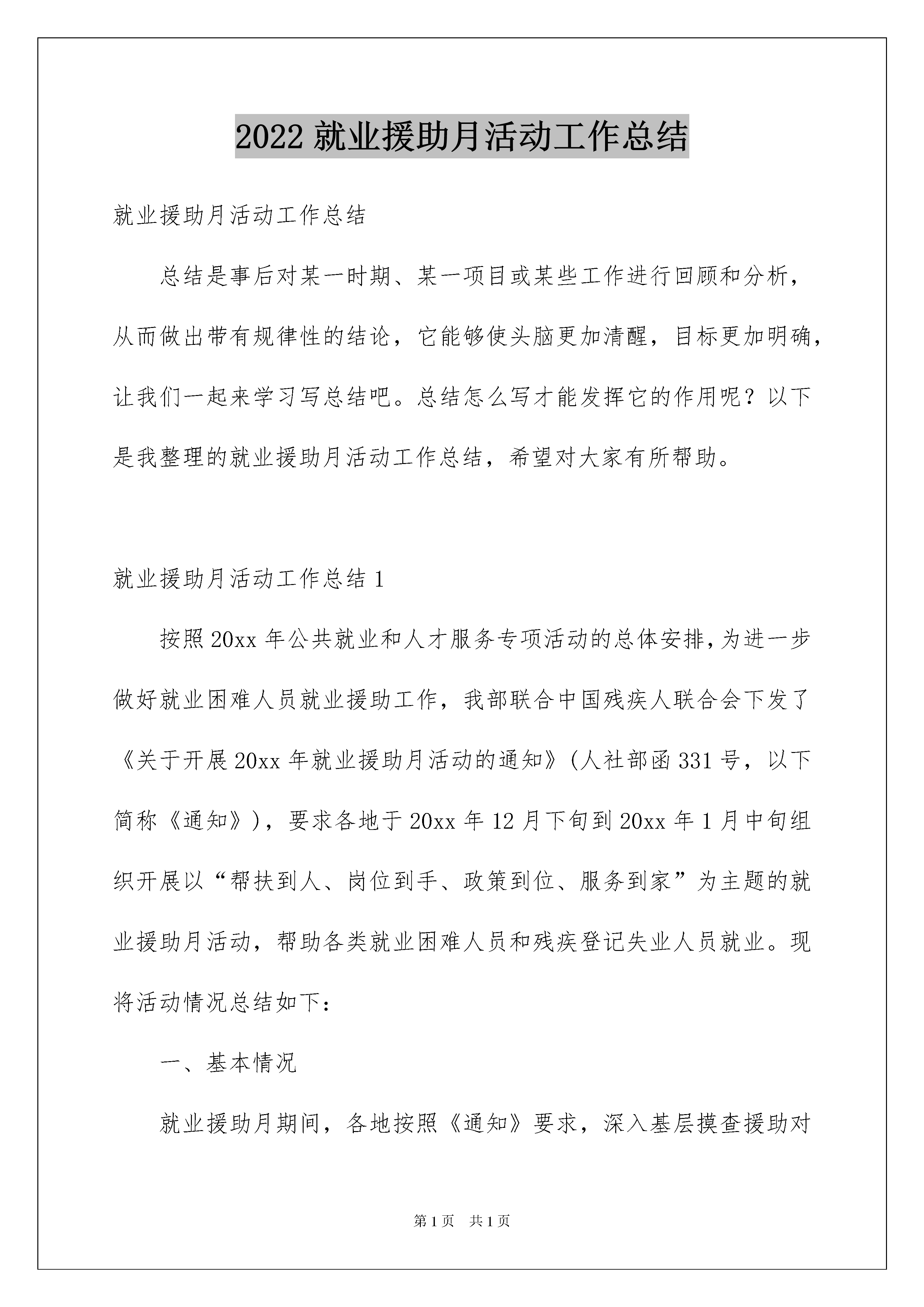 2022 就业援助月活动工作总结

就业援助月活动工作总结

总结是事后对某一时期、某一项目或某些工作进行回顾和分析，从而做出带有规律性的结论，它能够使头脑更加清醒，目标更加明确，让我们一起来学习写总结吧。总结怎么写才能发挥它的作用呢？以下是我整理的就业援助月活动工作总结，希望对大家有所帮助。

就业援助月活动工作总结 1

按照 20xx 年公共就业和人才服务专项活动的总体安排，为进一步做好就业困难人员就业援助工作，我部联合中国残疾人联合会下发了《关于开展 20xx 年就业援助月活动的通知》(人社部函 331 号，以下简称《通知》)，要求各地于 20xx 年 12 月下旬到 20xx 年 1 月中旬组织开展以“帮扶到人、岗位到手、政策到位、服务到家”为主题的就业援助月活动，帮助各类就业困难人员和残疾登记失业人员就业。现将活动情况总结如下：

一、基本情况

就业援助月期间，各地按照《通知》要求，深入基层摸查援助对

第 1 页 共 1 页